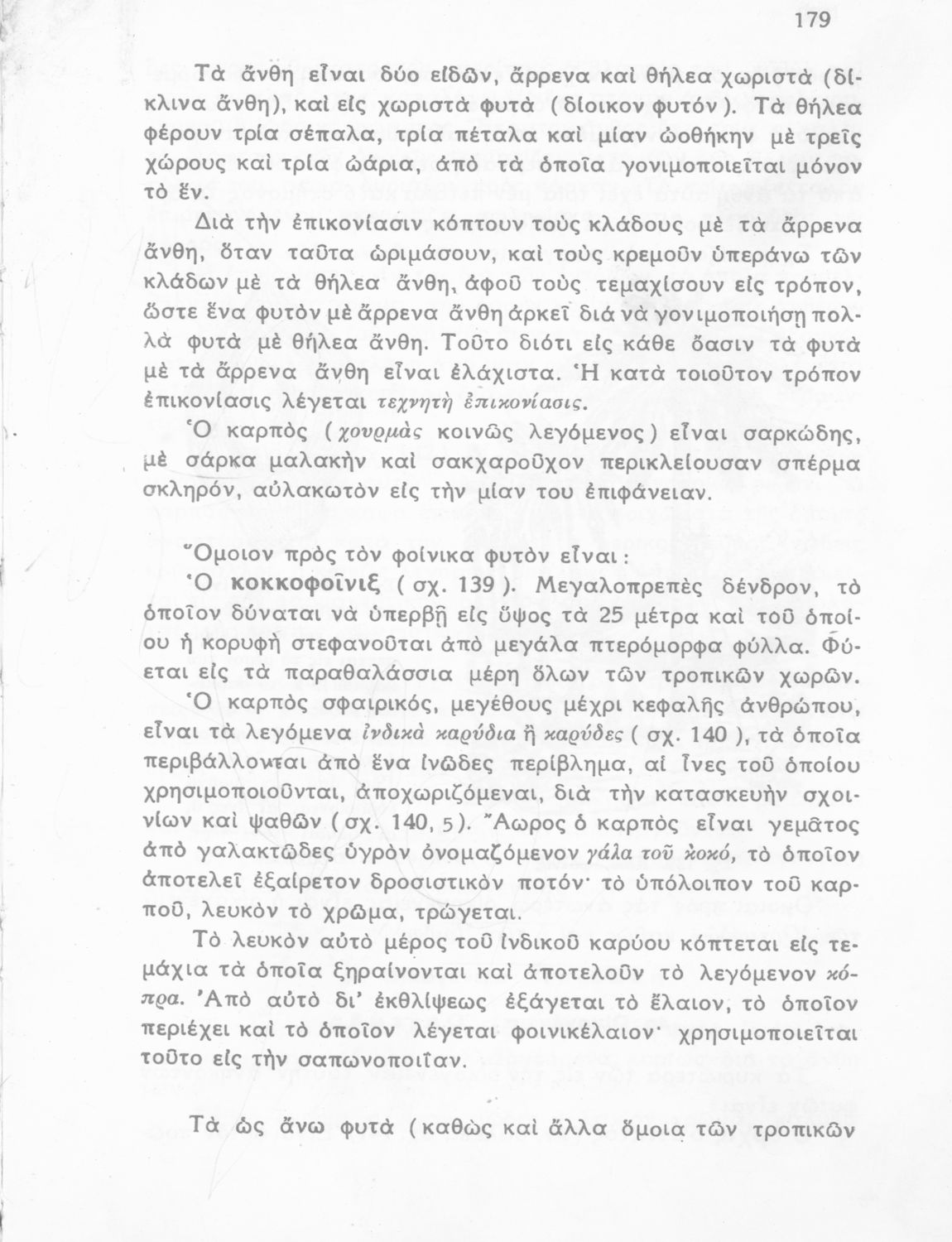 179

Τὰ ἄνθη εἶναι δύο εἰδῶν, ἄρρενα καὶ θήλεα χωριστὰ (δίκλινα ἄνθη), καὶ εἰς χωριστὰ φυτὰ (δίοικον φυτόν). Τὰ θήλεα φέρουν τρία σέπαλα, τρία πέταλα καὶ μίαν ὠοθήκην μὲ τρεῖς χώρους καὶ τρία ὠάρια, ἀπὸ τὰ ὁποῖα γονιμοποιεῖται μόνον τὸ ἕν.

Διὰ τὴν ἐπικονίασιν κόπτουν τοὺς κλάδους μὲ τὰ ἄρρενα ἄνθη, ὅταν ταῦτα ὡριμάσουν, καὶ τοὺς κρεμοῦν ὑπεράνω τῶν κλάδων μὲ τὰ θήλεα ἄνθη, ἀφοῦ τοὺς τεμαχίσουν εἰς τρόπον, ὥστε ἕνα φυτὸν μὲ ἄρρενα ἄνθη ἀρκεῖ διὰ νὰ γονιμοποιήσῃ πολλὰ φυτὰ μὲ θήλεα ἄνθη. Τοῦτο διότι εἰς κάθε ὄασιν τὰ φυτὰ μὲ τὰ ἄρρενα ἄνθη εἶναι ἐλάχιστα. Ἡ κατὰ τοιοῦτον τρόπον ἐπικονίασις λέγεται τεχνητὴ ἐπικονίασις.

Ὁ καρπὸς (χουρμὰς κοινῶς λεγόμενος) εἶναι σαρκώδης, μὲ σάρκα μαλακὴν καὶ σακχαροῦχον περικλείουσαν σπέρμα σκληρόν, αὐλακωτὸν εἰς τὴν μίαν του ἐπιφάνειαν.

Ὅμοιον πρὸς τὸν φοίνικα φυτὸν εἶναι:

Ὁ κοκκοφοῖνιξ (σχ. 139). Μεγαλοπρεπὲς δένδρον, τὸ ὁποῖον δύναται νὰ ὑπερβῇ εἰς ὕψος τὰ 25 μέτρα καὶ τοῦ ὁποίου ἡ κορυφὴ στεφανοῦται ἀπὸ μεγάλα πτερόμορφα φύλλα. Φύεται εἰς τὰ παραθαλάσσια μέρη ὅλων τῶν τροπικῶν χωρῶν.

Ὁ καρπὸς σφαιρικός, μεγέθους μέχρι κεφαλῆς ἀνθρώπου, εἶναι τὰ λεγόμενα ἰνδικὰ καρύδια ἢ καρύδες (σχ. 140), τὰ ὁποῖα περιβάλλονται ἀπὸ ἕνα ἰνῶδες περίβλημα, αἱ ἶνες τοῦ ὁποίου χρησιμοποιοῦνται, ἀποχωριζόμεναι, διὰ τὴν κατασκευὴν σχοινίων καὶ ψαθῶν (σχ. 140, 5). Ἄωρος ὁ καρπὸς εἶναι γεμᾶτος ἀπὸ γαλακτῶδες ὑγρὸν ὀνομαζόμενον γάλα τοῦ κοκό, τὸ ὁποῖον ἀποτελεῖ ἐξαίρετον δροσιστικὸν ποτόν· τὸ ὑπόλοιπον τοῦ καρποῦ, λευκὸν τὸ χρῶμα, τρώγεται.

Τὸ λευκὸν αὐτὸ μέρος τοῦ ἰνδικοῦ καρύου κόπτεται εἰς τεμάχια τὰ ὁποῖα ξηραίνονται καὶ ἀποτελοῦν τὸ λεγόμενον κόπρα. Ἀπὸ αὐτὸ δι' ἐκθλίψεως ἐξάγεται τὸ ἔλαιον, τὸ ὁποῖον περιέχει καὶ τὸ ὁποῖον λέγεται φοινικέλαιον· χρησιμοποιεῖται τοῦτο εἰς τὴν σαπωνοποιΐαν.

Τὰ ὡς ἄνω φυτὰ (καθὼς καὶ ἄλλα ὅμοια τῶν τροπικῶν